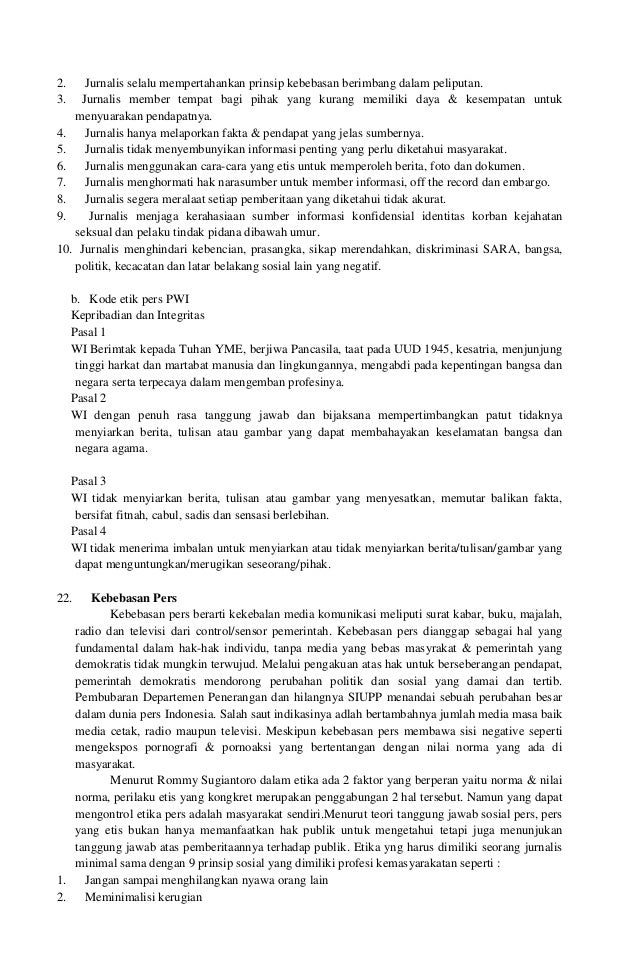 2. Jurnalis selalu mempertahankan prinsip kebebasan berimbang dalam peliputan.
3. Jurnalis member tempat bagi pihak yang kurang memiliki daya & kesempatan untuk menyuarakan pendapatnya.
4. Jurnalis hanya melaporkan fakta & pendapat yang jelas sumbernya.
5. Jurnalis tidak menyembunyikan informasi penting yang perlu diketahui masyarakat.
6. Jurnalis menggunakan cara-cara yang etis untuk memperoleh berita, foto dan dokumen.
7. Jurnalis menghormati hak narasumber untuk member informasi, off the record dan embargo.
8. Jurnalis segera meralaat setiap pemberitaan yang diketahui tidak akurat.
9. Jurnalis menjaga kerahasiaan sumber informasi konfidensial identitas korban kejahatan seksual dan pelaku tindak pidana dibawah umur.
10. Jurnalis menghindari kebencian, prasangka, sikap merendahkan, diskriminasi SARA, bangsa, politik, kecacatan dan latar belakang sosial lain yang negatif.

b. Kode etik pers PWI
Kepribadian dan Integritas
Pasal 1
WI Berimtak kepada Tuhan YME, berjiwa Pancasila, taat pada UUD 1945, kesatria, menjunjung tinggi harkat dan martabat manusia dan lingkungannya, mengabdi pada kepentingan bangsa dan negara serta terpecaya dalam mengemban profesinya.
Pasal 2
WI dengan penuh rasa tanggung jawab dan bijaksana mempertimbangkan patut tidaknya menyiarkan berita, tulisan atau gambar yang dapat membahayakan keselamatan bangsa dan negara agama.

Pasal 3
WI tidak menyiarkan berita, tulisan atau gambar yang menyesatkan, memutar balikan fakta, bersifat fitnah, cabul, sadis dan sensasi berlebihan.
Pasal 4
WI tidak menerima imbalan untuk menyiarkan atau tidak menyiarkan berita/tulisan/gambar yang dapat menguntungkan/merugikan seseorang/pihak.

22. Kebebasan Pers
Kebebasan pers berarti kekebalan media komunikasi meliputi surat kabar, buku, majalah, radio dan televisi dari control/sensor pemerintah. Kebebasan pers dianggap sebagai hal yang fundamental dalam hak-hak individu, tanpa media yang bebas masyrakat & pemerintah yang demokratis tidak mungkin terwujud. Melalui pengakuan atas hak untuk berseberangan pendapat, pemerintah demokratis mendorong perubahan politik dan sosial yang damai dan tertib. Pembubaran Departemen Penerangan dan hilangnya SIUPP menandai sebuah perubahan besar dalam dunia pers Indonesia. Salah saut indikasinya adlah bertambahnya jumlah media masa baik media cetak, radio maupun televisi. Meskipun kebebasan pers membawa sisi negative seperti mengekspos pornografi & pornoaksi yang bertentangan dengan nilai norma yang ada di masyarakat.
Menurut Rommy Sugiantoro dalam etika ada 2 faktor yang berperan yaitu norma & nilai norma, perilaku etis yang kongkret merupakan penggabungan 2 hal tersebut. Namun yang dapat mengontrol etika pers adalah masyarakat sendiri.Menurut teori tanggung jawab sosial pers, pers yang etis bukan hanya memanfaatkan hak publik untuk mengetahui tetapi juga menunjukan tanggung jawab atas pemberitaannya terhadap publik. Etika yng harus dimiliki seorang jurnalis minimal sama dengan 9 prinsip sosial yang dimiliki profesi kemasyarakatan seperti :
1. Jangan sampai menghilangkan nyawa orang lain
2. Meminimalisi kerugian